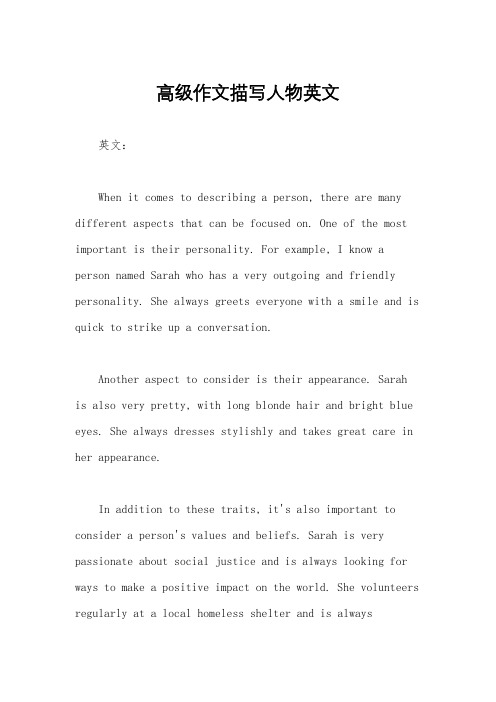 高级作文描写人物英文

英文：

When it comes to describing a person, there are many different aspects that can be focused on. One of the most important is their personality. For example, I know a person named Sarah who has a very outgoing and friendly personality. She always greets everyone with a smile and is quick to strike up a conversation.

Another aspect to consider is their appearance. Sarah is also very pretty, with long blonde hair and bright blue eyes. She always dresses stylishly and takes great care in her appearance.

In addition to these traits, it's also important to consider a person's values and beliefs. Sarah is very passionate about social justice and is always looking for ways to make a positive impact on the world. She volunteers regularly at a local homeless shelter and is always